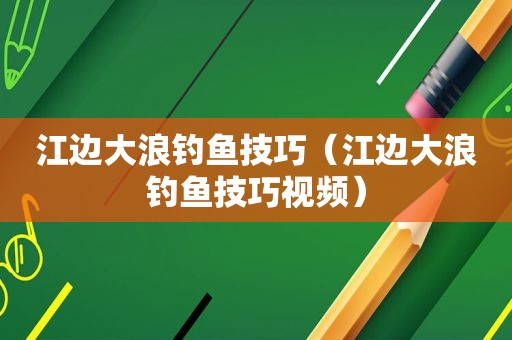 江边大浪钓鱼技巧（江边大浪钓鱼技巧视频）